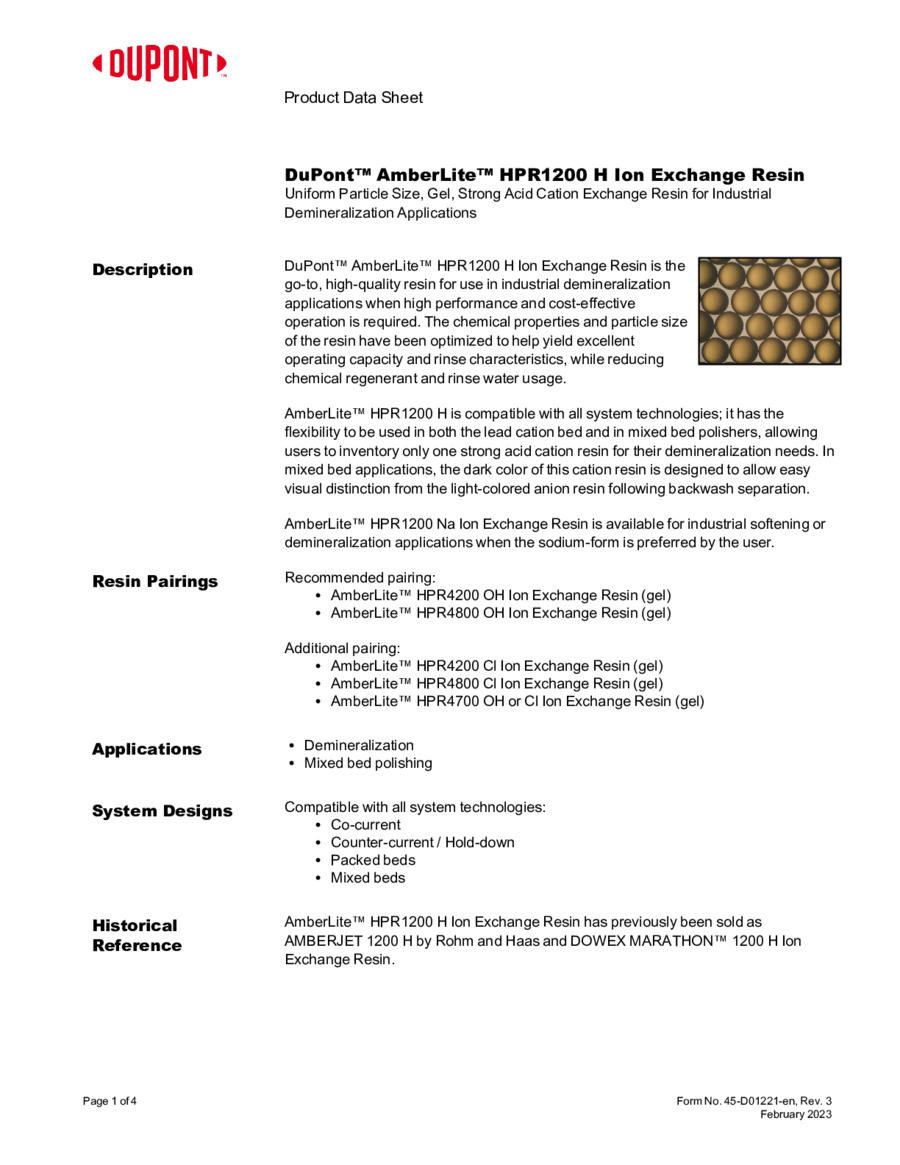 DUPONT™

Product Data Sheet

DuPont™ AmberLite™ HPR1200 H Ion Exchange Resin
Uniform Particle Size, Gel, Strong Acid Cation Exchange Resin for Industrial Demineralization Applications

Description

DuPont™ AmberLite™ HPR1200 H Ion Exchange Resin is the go-to, high-quality resin for use in industrial demineralization applications when high performance and cost-effective operation is required. The chemical properties and particle size of the resin have been optimized to help yield excellent operating capacity and rinse characteristics, while reducing chemical regenerant and rinse water usage.

AmberLite™ HPR1200 H is compatible with all system technologies; it has the flexibility to be used in both the lead cation bed and in mixed bed polishers, allowing users to inventory only one strong acid cation resin for their demineralization needs. In mixed bed applications, the dark color of this cation resin is designed to allow easy visual distinction from the light-colored anion resin following backwash separation.

AmberLite™ HPR1200 Na Ion Exchange Resin is available for industrial softening or demineralization applications when the sodium-form is preferred by the user.

Resin Pairings

Recommended pairing:
• AmberLite™ HPR4200 OH Ion Exchange Resin (gel)
• AmberLite™ HPR4800 OH Ion Exchange Resin (gel)

Additional pairing:
• AmberLite™ HPR4200 Cl Ion Exchange Resin (gel)
• AmberLite™ HPR4800 Cl Ion Exchange Resin (gel)
• AmberLite™ HPR4700 OH or Cl Ion Exchange Resin (gel)

Applications

• Demineralization
• Mixed bed polishing

System Designs

Compatible with all system technologies:
• Co-current
• Counter-current / Hold-down
• Packed beds
• Mixed beds

Historical Reference

AmberLite™ HPR1200 H Ion Exchange Resin has previously been sold as AMBERJET 1200 H by Rohm and Haas and DOWEX MARATHON™ 1200 H Ion Exchange Resin.

Page 1 of 4

Form No. 45-D01221-en, Rev. 3
February 2023